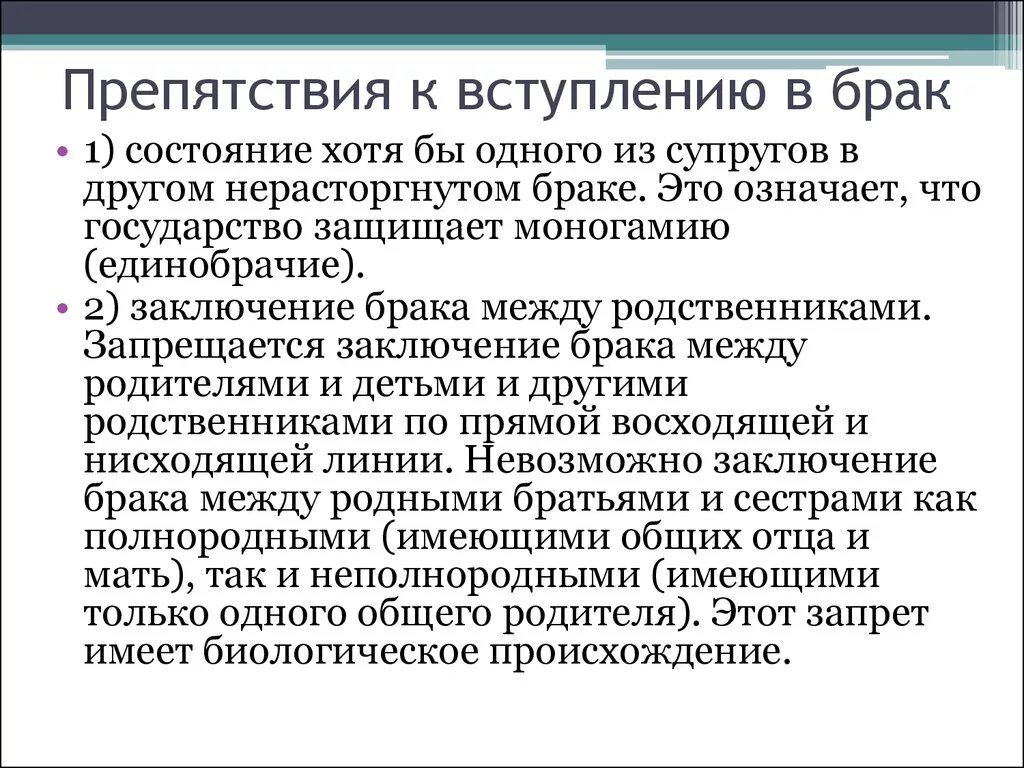 Препятствия к вступлению в брак

• 1) состояние хотя бы одного из супругов в другом нерасторгнутом браке. Это означает, что государство защищает моногамию (единобрачие).

• 2) заключение брака между родственниками. Запрещается заключение брака между родителями и детьми и другими родственниками по прямой восходящей и нисходящей линии. Невозможно заключение брака между родными братьями и сестрами как полнородными (имеющими общих отца и мать), так и неполнородными (имеющими только одного общего родителя). Этот запрет имеет биологическое происхождение.